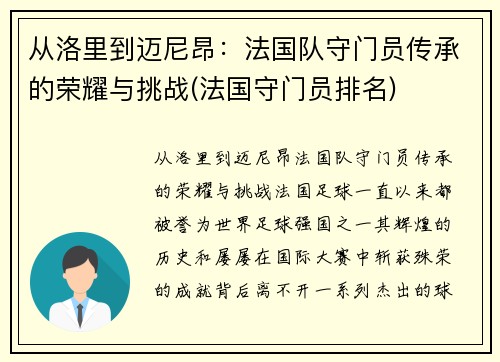 从洛里到迈尼昂：法国队守门员传承的荣耀与挑战(法国守门员排名)

从洛里到迈尼昂法国队守门员传承的荣耀与挑战法国足球一直以来都被誉为世界足球强国之一其辉煌的历史和屡屡在国际大赛中斩获殊荣的成就背后离不开一系列杰出的球